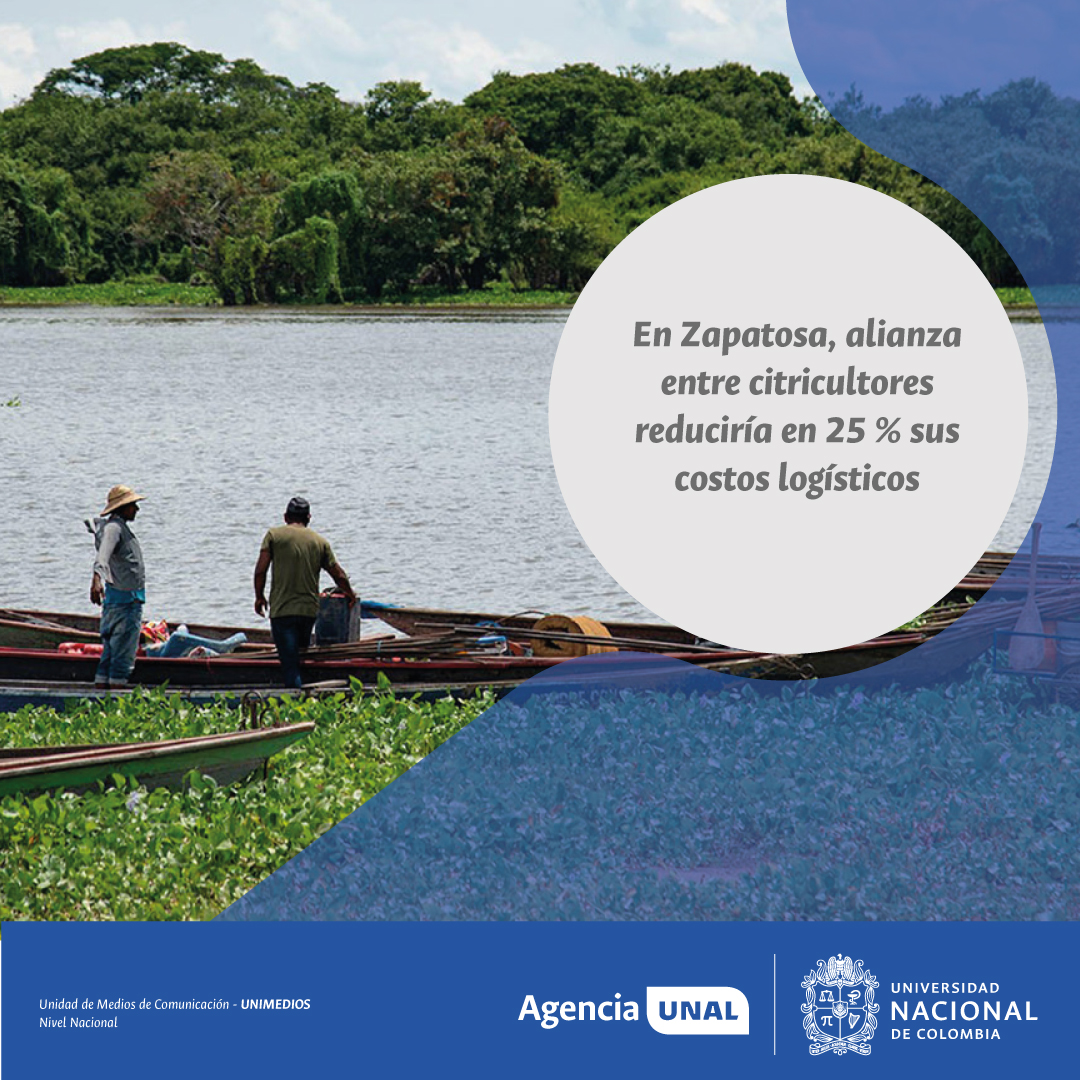 En Zapatosa, alianza entre citricultores reduciría en 25 % sus costos logísticos

Unidad de Medios de Comunicación - UNIMEDIOS
Nivel Nacional

Agencia UNAL

UNIVERSIDAD NACIONAL DE COLOMBIA